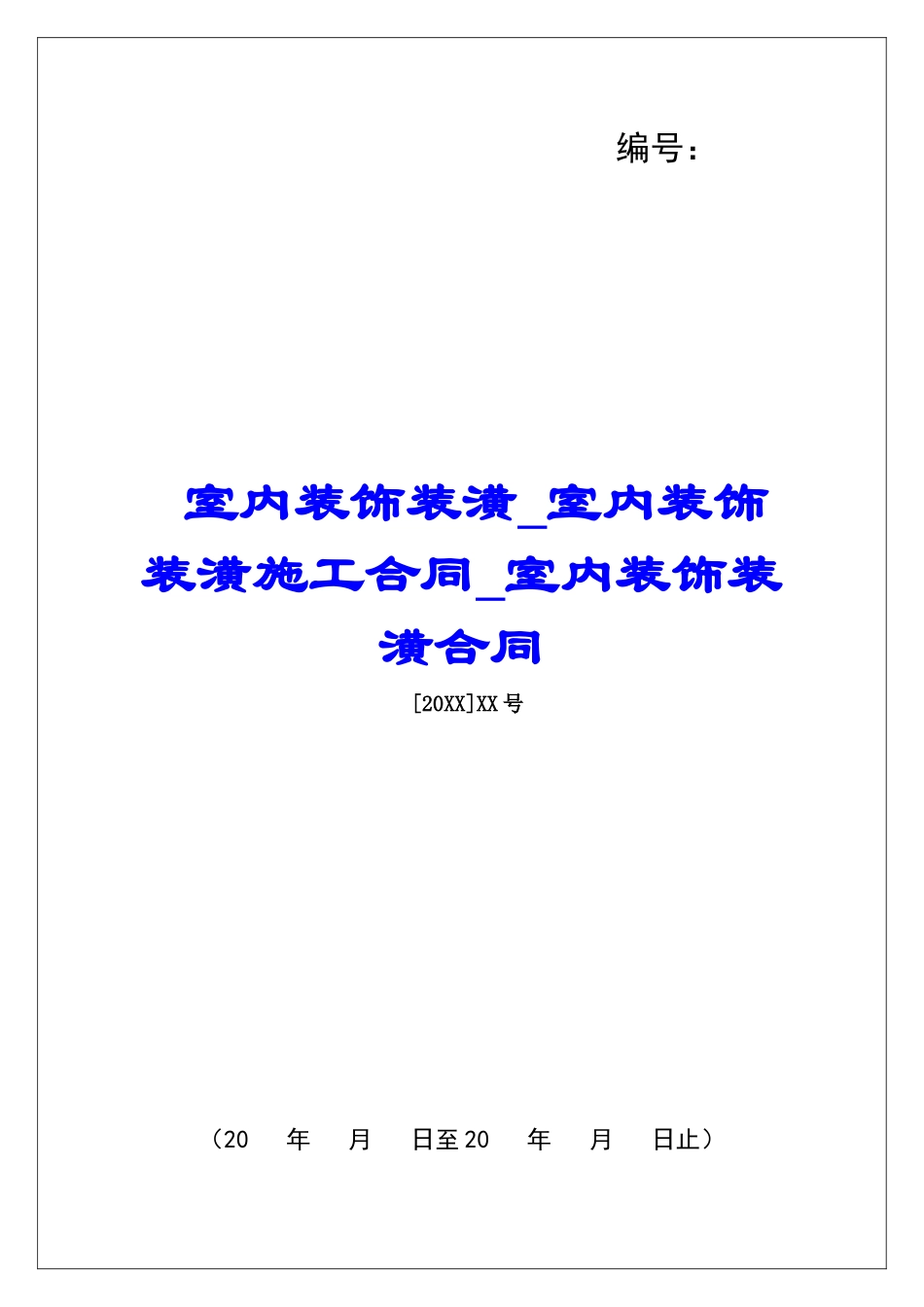 编号:

室内装饰装潢_室内装饰装潢施工合同_室内装饰装潢合同

[20XX]XX号

（20　年　月　日至20　年　月　日止）